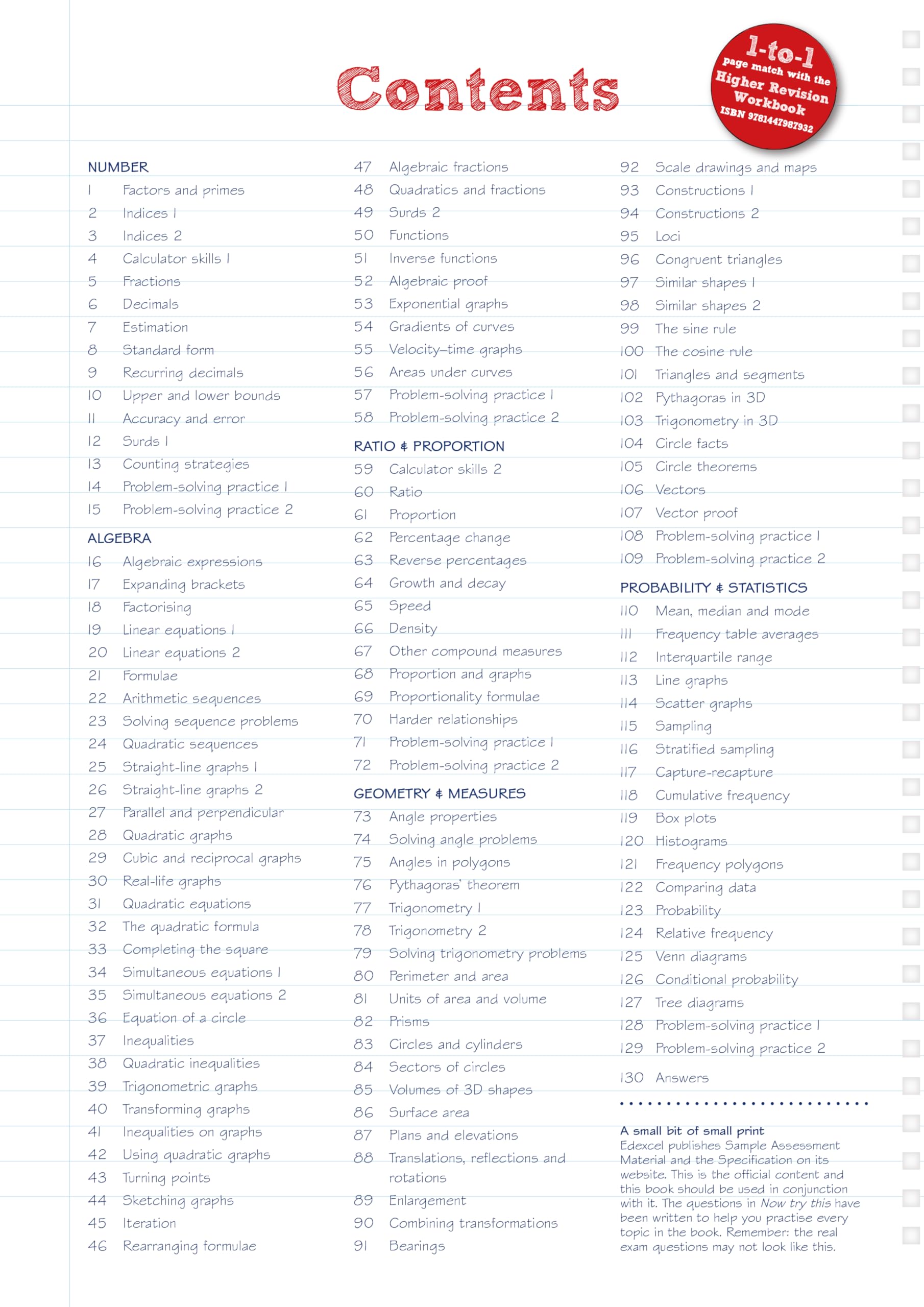 Contents

1-to-1 page match with the Higher Revision Workbook ISBN 9781447987932

NUMBER
1 Factors and primes
2 Indices 1
3 Indices 2
4 Calculator skills 1
5 Fractions
6 Decimals
7 Estimation
8 Standard form
9 Recurring decimals
10 Upper and lower bounds
11 Accuracy and error
12 Surds 1
13 Counting strategies
14 Problem-solving practice 1
15 Problem-solving practice 2

ALGEBRA
16 Algebraic expressions
17 Expanding brackets
18 Factorising
19 Linear equations 1
20 Linear equations 2
21 Formulae
22 Arithmetic sequences
23 Solving sequence problems
24 Quadratic sequences
25 Straight-line graphs 1
26 Straight-line graphs 2
27 Parallel and perpendicular
28 Quadratic graphs
29 Cubic and reciprocal graphs
30 Real-life graphs
31 Quadratic equations
32 The quadratic formula
33 Completing the square
34 Simultaneous equations 1
35 Simultaneous equations 2
36 Equation of a circle
37 Inequalities
38 Quadratic inequalities
39 Trigonometric graphs
40 Transforming graphs
41 Inequalities on graphs
42 Using quadratic graphs
43 Turning points
44 Sketching graphs
45 Iteration
46 Rearranging formulae
47 Algebraic fractions
48 Quadratics and fractions
49 Surds 2
50 Functions
51 Inverse functions
52 Algebraic proof
53 Exponential graphs
54 Gradients of curves
55 Velocity–time graphs
56 Areas under curves
57 Problem-solving practice 1
58 Problem-solving practice 2

RATIO & PROPORTION
59 Calculator skills 2
60 Ratio
61 Proportion
62 Percentage change
63 Reverse percentages
64 Growth and decay
65 Speed
66 Density
67 Other compound measures
68 Proportion and graphs
69 Proportionality formulae
70 Harder relationships
71 Problem-solving practice 1
72 Problem-solving practice 2

GEOMETRY & MEASURES
73 Angle properties
74 Solving angle problems
75 Angles in polygons
76 Pythagoras' theorem
77 Trigonometry 1
78 Trigonometry 2
79 Solving trigonometry problems
80 Perimeter and area
81 Units of area and volume
82 Prisms
83 Circles and cylinders
84 Sectors of circles
85 Volumes of 3D shapes
86 Surface area
87 Plans and elevations
88 Translations, reflections and rotations
89 Enlargement
90 Combining transformations
91 Bearings
92 Scale drawings and maps
93 Constructions 1
94 Constructions 2
95 Loci
96 Congruent triangles
97 Similar shapes 1
98 Similar shapes 2
99 The sine rule
100 The cosine rule
101 Triangles and segments
102 Pythagoras in 3D
103 Trigonometry in 3D
104 Circle facts
105 Circle theorems
106 Vectors
107 Vector proof
108 Problem-solving practice 1
109 Problem-solving practice 2

PROBABILITY & STATISTICS
110 Mean, median and mode
111 Frequency table averages
112 Interquartile range
113 Line graphs
114 Scatter graphs
115 Sampling
116 Stratified sampling
117 Capture-recapture
118 Cumulative frequency
119 Box plots
120 Histograms
121 Frequency polygons
122 Comparing data
123 Probability
124 Relative frequency
125 Venn diagrams
126 Conditional probability
127 Tree diagrams
128 Problem-solving practice 1
129 Problem-solving practice 2

130 Answers

A small bit of small print
Edexcel publishes Sample Assessment Material and the Specification on its website. This is the official content and this book should be used in conjunction with it. The questions in Now try this have been written to help you practise every topic in the book. Remember: the real exam questions may not look like this.